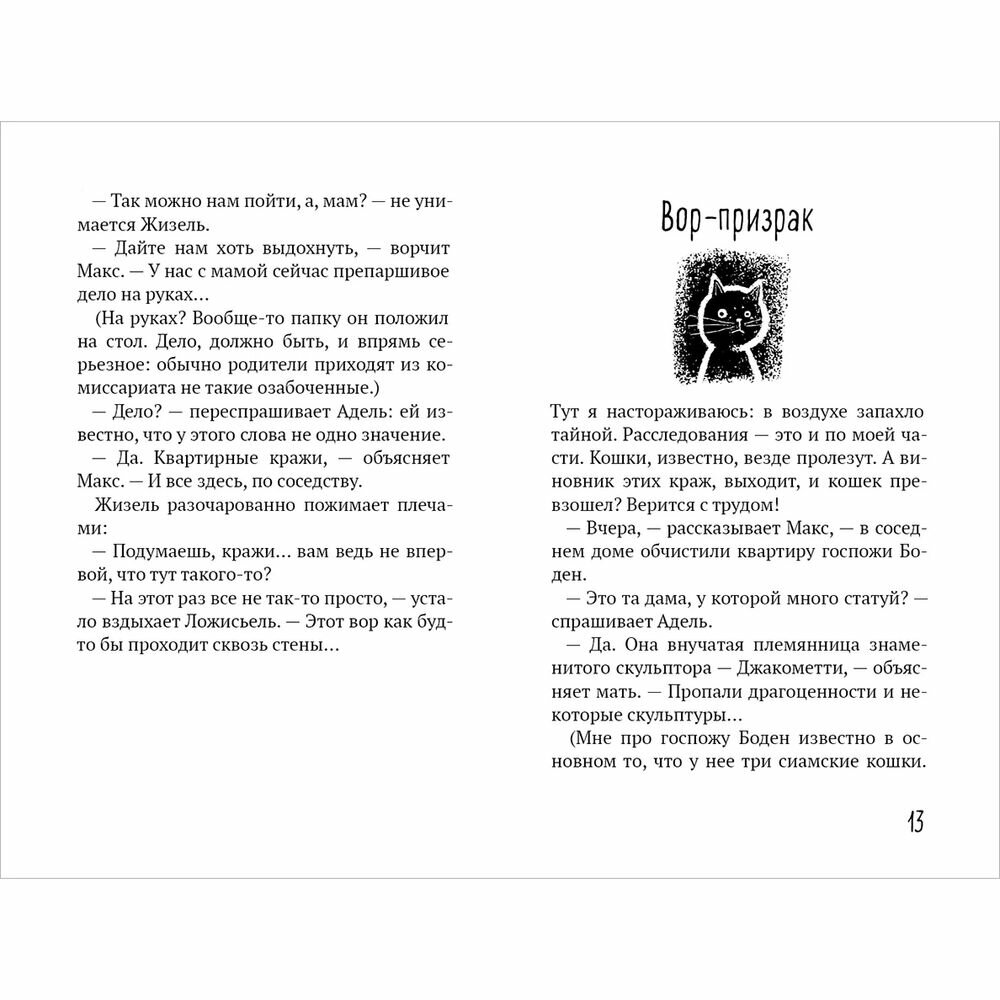 — Так можно нам пойти, а, мам? — не унимается Жизель.

— Дайте нам хоть выдохнуть, — ворчит Макс. — У нас с мамой сейчас препаршивое дело на руках...

(На руках? Вообще-то папку он положил на стол. Дело, должно быть, и впрямь серьезное: обычно родители приходят из комиссариата не такие озабоченные.)

— Дело? — переспрашивает Адель: ей известно, что у этого слова не одно значение.

— Да. Квартирные кражи, — объясняет Макс. — И все здесь, по соседству.

Жизель разочарованно пожимает плечами:

— Подумаешь, кражи... вам ведь не впервой, что тут такого-то?

— На этот раз все не так-то просто, — устало вздыхает Ложисьель. — Этот вор как будто бы проходит сквозь стены...

Вор-призрак

Тут я настораживаюсь: в воздухе запахло тайной. Расследования — это и по моей части. Кошки, известно, везде пролезут. А виновник этих краж, выходит, и кошек превзошел? Верится с трудом!

— Вчера, — рассказывает Макс, — в соседнем доме обчистили квартиру госпожи Боден.

— Это та дама, у которой много статуй? — спрашивает Адель.

— Да. Она внучатая племянница знаменитого скульптора — Джакометти, — объясняет мать. — Пропали драгоценности и некоторые скульптуры...

(Мне про госпожу Боден известно в основном то, что у нее три сиамские кошки.

13